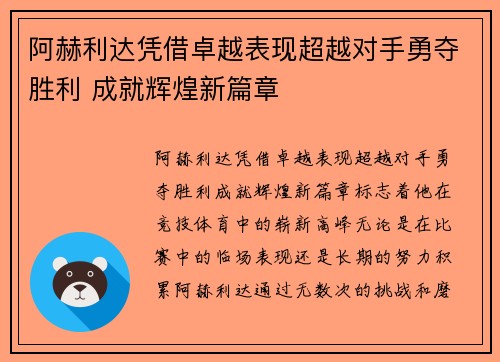 阿赫利达凭借卓越表现超越对手勇夺胜利 成就辉煌新篇章

阿赫利达凭借卓越表现超越对手勇夺胜利成就辉煌新篇章标志着他在竞技体育中的崭新高峰无论是在比赛中的临场表现还是长期的努力积累阿赫利达通过无数次的挑战和磨